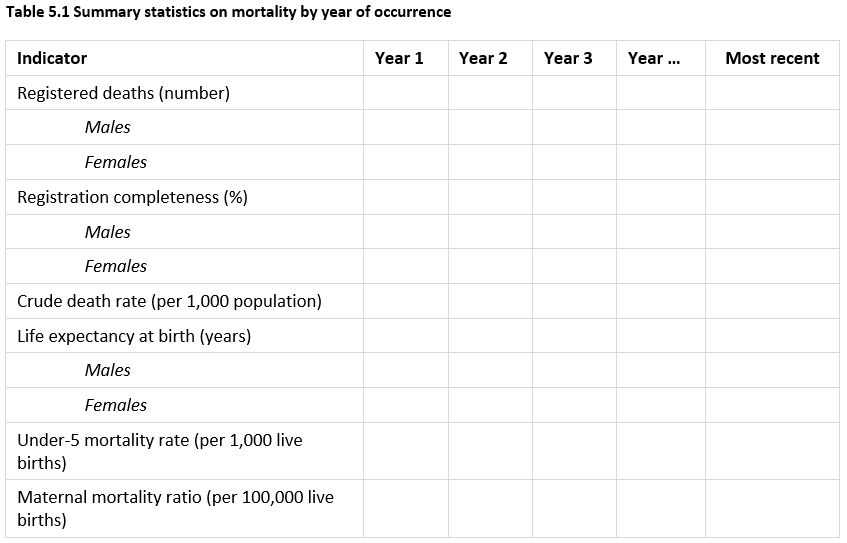 Table 5.1 Summary statistics on mortality by year of occurrence

| Indicator | Year 1 | Year 2 | Year 3 | Year ... | Most recent |
|---|---|---|---|---|---|
| Registered deaths (number) | | | | | |
| Males | | | | | |
| Females | | | | | |
| Registration completeness (%) | | | | | |
| Males | | | | | |
| Females | | | | | |
| Crude death rate (per 1,000 population) | | | | | |
| Life expectancy at birth (years) | | | | | |
| Males | | | | | |
| Females | | | | | |
| Under-5 mortality rate (per 1,000 live births) | | | | | |
| Maternal mortality ratio (per 100,000 live births) | | | | | |